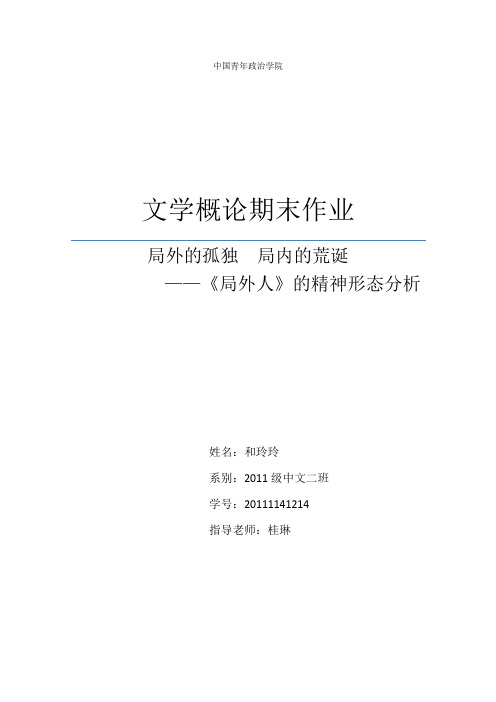 中国青年政治学院

文学概论期末作业

局外的孤独　局内的荒诞

——《局外人》的精神形态分析

姓名：和玲玲

系别：2011 级中文二班

学号：20111141214

指导老师：桂琳